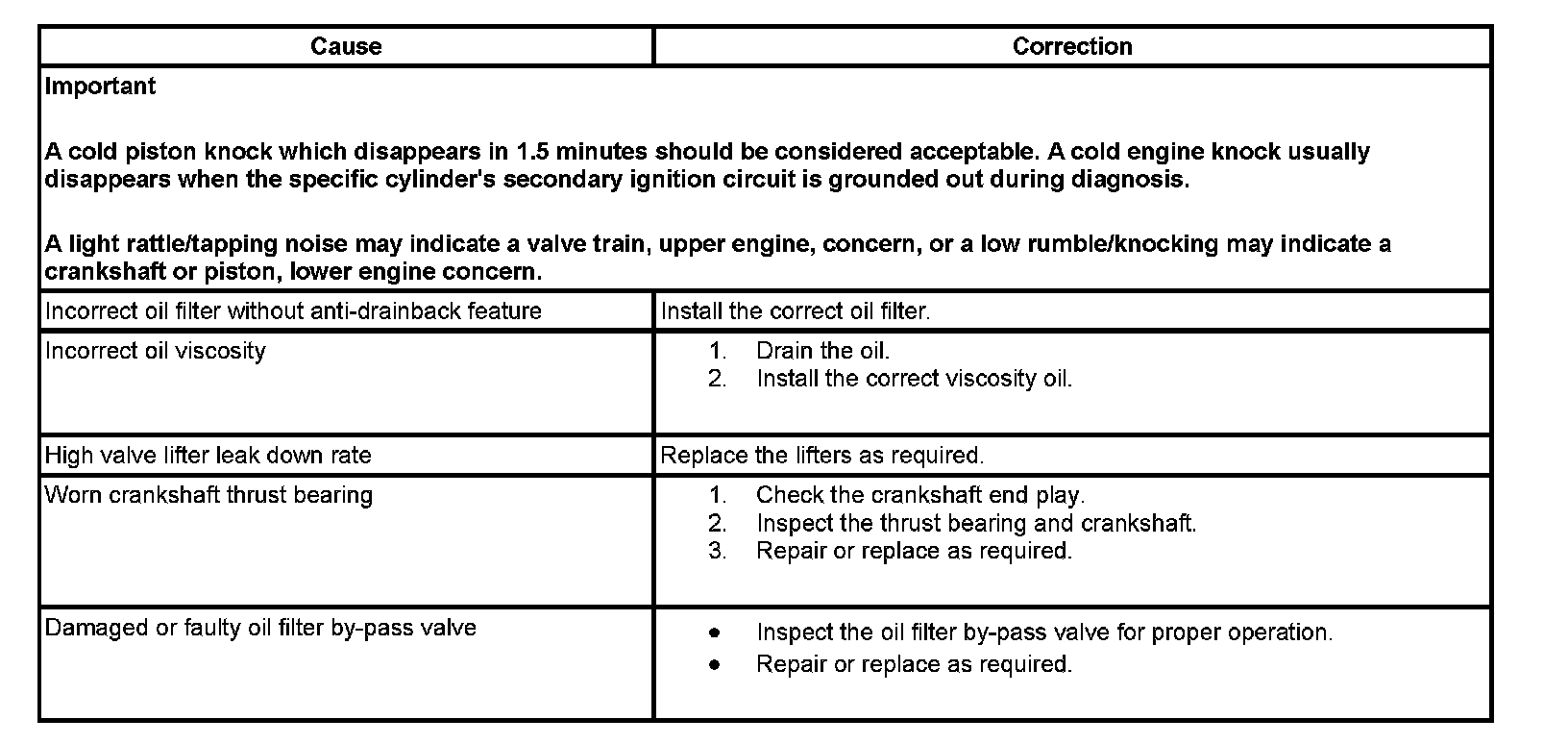 | Cause | Correction |
|---|---|
| **Important**<br><br>**A cold piston knock which disappears in 1.5 minutes should be considered acceptable. A cold engine knock usually disappears when the specific cylinder's secondary ignition circuit is grounded out during diagnosis.**<br><br>**A light rattle/tapping noise may indicate a valve train, upper engine, concern, or a low rumble/knocking may indicate a crankshaft or piston, lower engine concern.** | |
| Incorrect oil filter without anti-drainback feature | Install the correct oil filter. |
| Incorrect oil viscosity | 1. Drain the oil.<br>2. Install the correct viscosity oil. |
| High valve lifter leak down rate | Replace the lifters as required. |
| Worn crankshaft thrust bearing | 1. Check the crankshaft end play.<br>2. Inspect the thrust bearing and crankshaft.<br>3. Repair or replace as required. |
| Damaged or faulty oil filter by-pass valve | • Inspect the oil filter by-pass valve for proper operation.<br>• Repair or replace as required. |